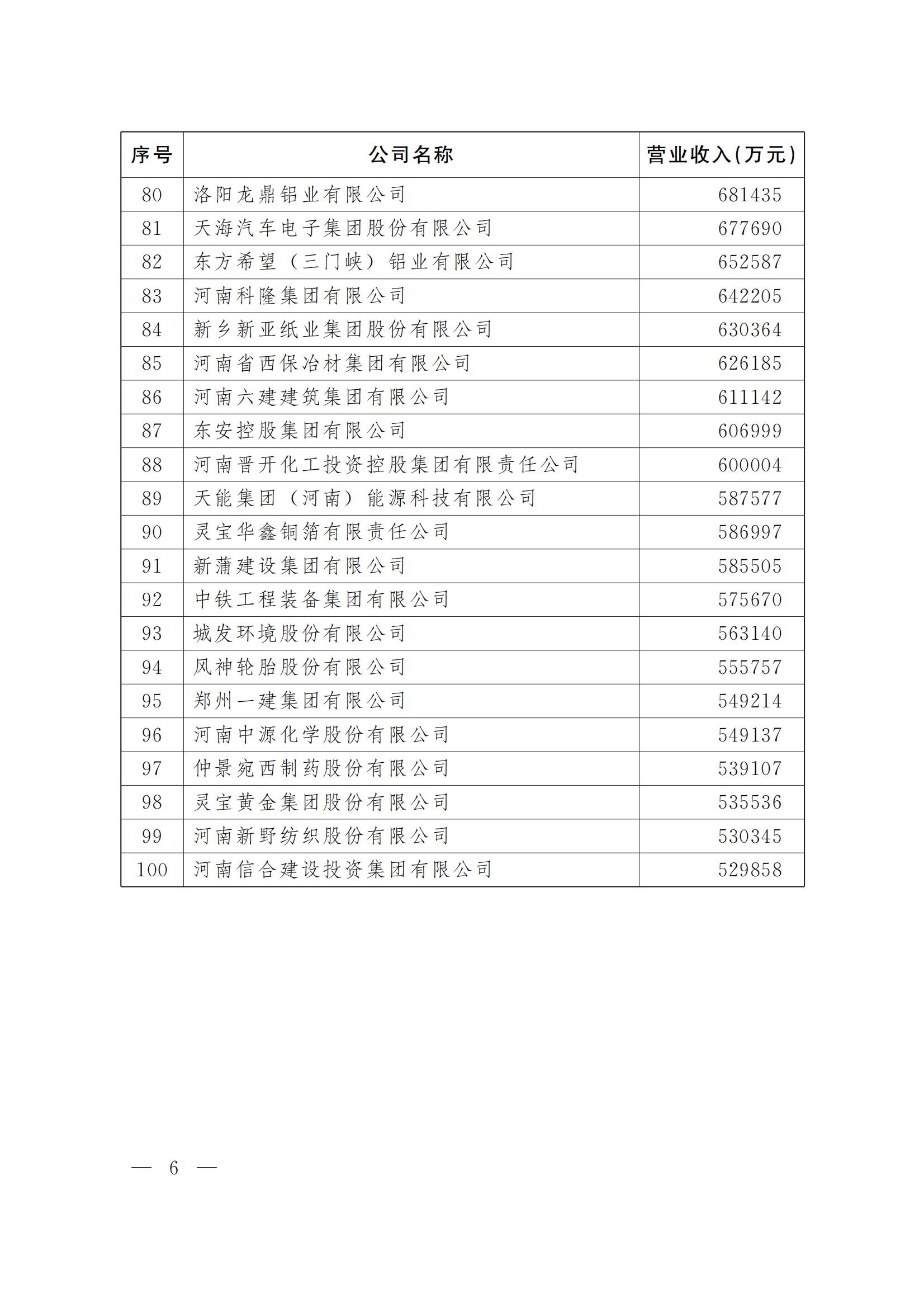 | 序号 | 公司名称 | 营业收入(万元) |
|---|---|---|
| 80 | 洛阳龙鼎铝业有限公司 | 681435 |
| 81 | 天海汽车电子集团股份有限公司 | 677690 |
| 82 | 东方希望（三门峡）铝业有限公司 | 652587 |
| 83 | 河南科隆集团有限公司 | 642205 |
| 84 | 新乡新亚纸业集团股份有限公司 | 630364 |
| 85 | 河南省西保冶材集团有限公司 | 626185 |
| 86 | 河南六建建筑集团有限公司 | 611142 |
| 87 | 东安控股集团有限公司 | 606999 |
| 88 | 河南晋开化工投资控股集团有限责任公司 | 600004 |
| 89 | 天能集团（河南）能源科技有限公司 | 587577 |
| 90 | 灵宝华鑫铜箔有限责任公司 | 586997 |
| 91 | 新蒲建设集团有限公司 | 585505 |
| 92 | 中铁工程装备集团有限公司 | 575670 |
| 93 | 城发环境股份有限公司 | 563140 |
| 94 | 风神轮胎股份有限公司 | 555757 |
| 95 | 郑州一建集团有限公司 | 549214 |
| 96 | 河南中源化学股份有限公司 | 549137 |
| 97 | 仲景宛西制药股份有限公司 | 539107 |
| 98 | 灵宝黄金集团股份有限公司 | 535536 |
| 99 | 河南新野纺织股份有限公司 | 530345 |
| 100 | 河南信合建设投资集团有限公司 | 529858 |

— 6 —